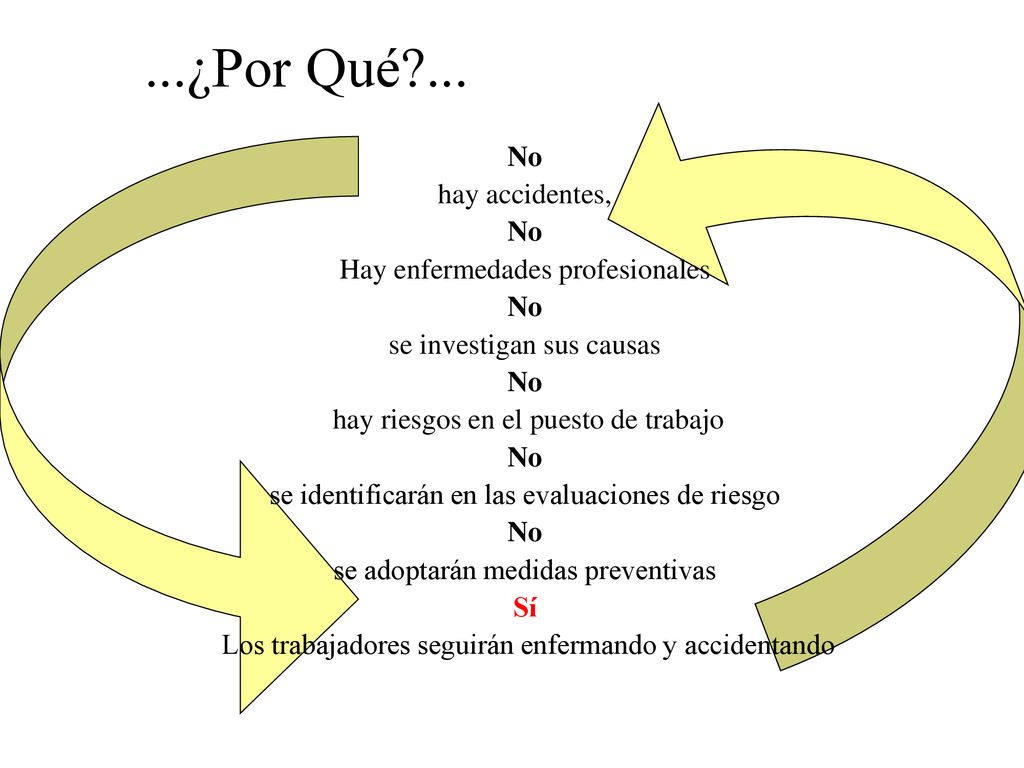 ...¿Por Qué?...

No
hay accidentes,
No
Hay enfermedades profesionales
No
se investigan sus causas
No
hay riesgos en el puesto de trabajo
No
se identificarán en las evaluaciones de riesgo
No
se adoptarán medidas preventivas
Sí
Los trabajadores seguirán enfermando y accidentando